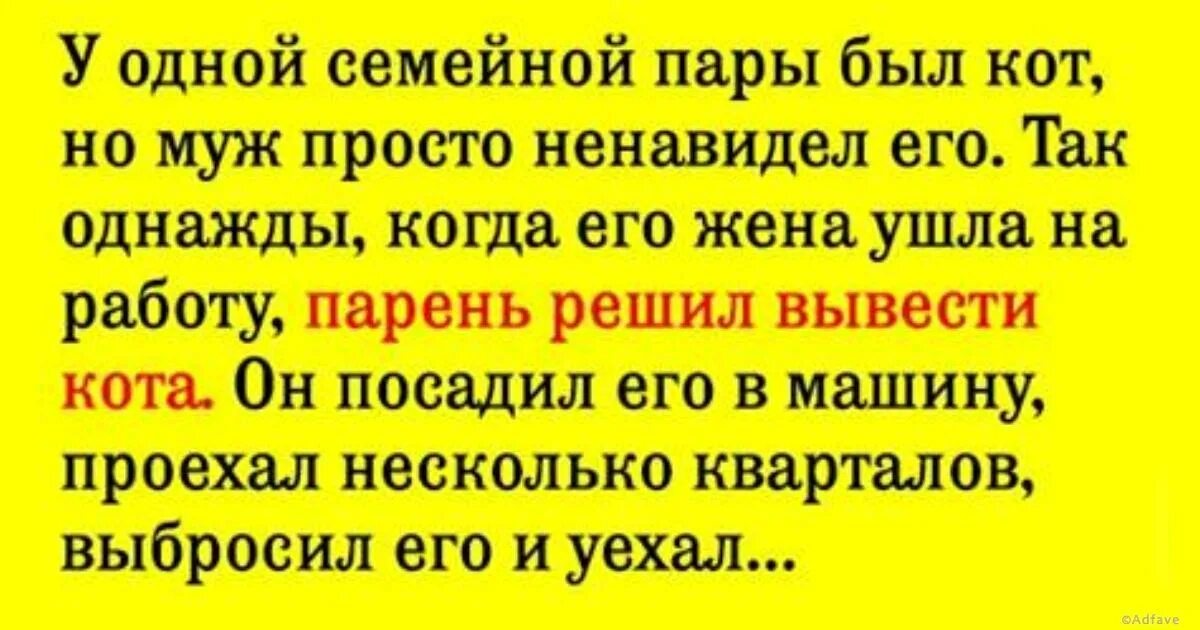 У одной семейной пары был кот, но муж просто ненавидел его. Так однажды, когда его жена ушла на работу, парень решил вывести кота. Он посадил его в машину, проехал несколько кварталов, выбросил его и уехал...

©Adfave